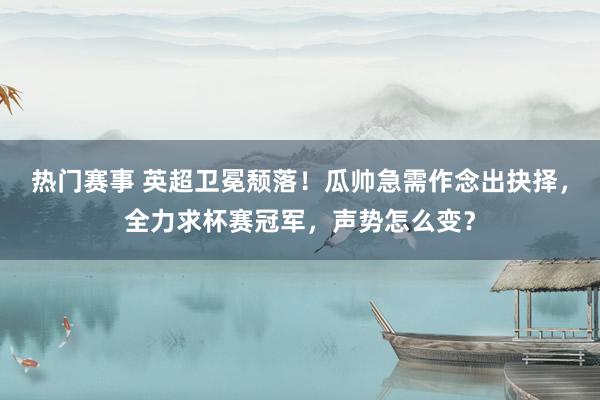 热门赛事 英超卫冕颓落！瓜帅急需作念出抉择，全力求杯赛冠军，声势怎么变？